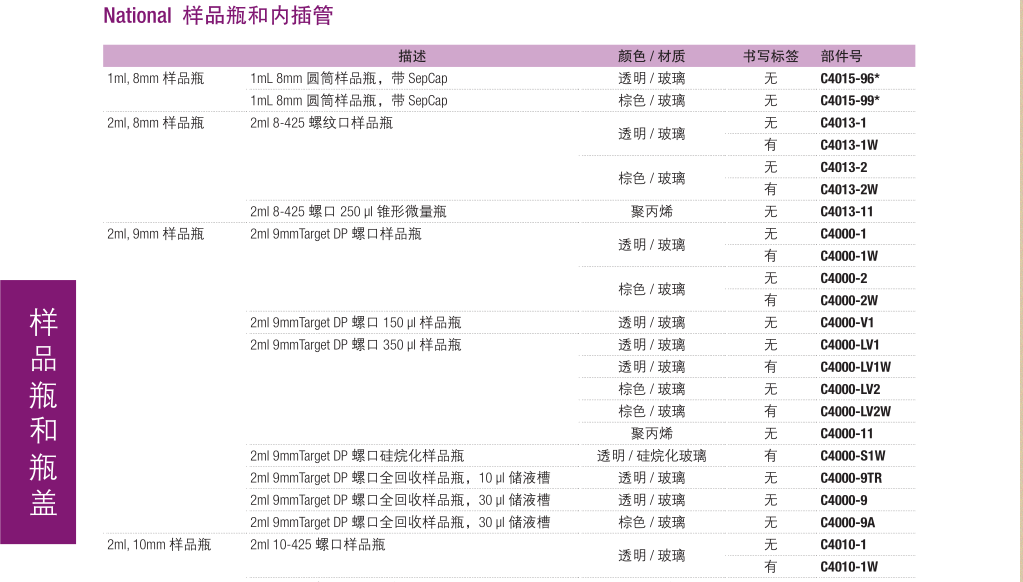 National 样品瓶和内插管

|  | 描述 | 颜色 / 材质 | 书写标签 | 部件号 |
|---|---|---|---|---|
| 1ml, 8mm 样品瓶 | 1mL 8mm 圆筒样品瓶，带 SepCap | 透明 / 玻璃 | 无 | C4015-96* |
|  | 1mL 8mm 圆筒样品瓶，带 SepCap | 棕色 / 玻璃 | 无 | C4015-99* |
| 2ml, 8mm 样品瓶 | 2ml 8-425 螺纹口样品瓶 | 透明 / 玻璃 | 无 | C4013-1 |
|  |  |  | 有 | C4013-1W |
|  |  | 棕色 / 玻璃 | 无 | C4013-2 |
|  |  |  | 有 | C4013-2W |
|  | 2ml 8-425 螺口 250 µl 锥形微量瓶 | 聚丙烯 | 无 | C4013-11 |
| 2ml, 9mm 样品瓶 | 2ml 9mmTarget DP 螺口样品瓶 | 透明 / 玻璃 | 无 | C4000-1 |
|  |  |  | 有 | C4000-1W |
|  |  | 棕色 / 玻璃 | 无 | C4000-2 |
|  |  |  | 有 | C4000-2W |
|  | 2ml 9mmTarget DP 螺口 150 µl 样品瓶 | 透明 / 玻璃 | 无 | C4000-V1 |
|  | 2ml 9mmTarget DP 螺口 350 µl 样品瓶 | 透明 / 玻璃 | 无 | C4000-LV1 |
|  |  | 透明 / 玻璃 | 有 | C4000-LV1W |
|  |  | 棕色 / 玻璃 | 无 | C4000-LV2 |
|  |  | 棕色 / 玻璃 | 有 | C4000-LV2W |
|  |  | 聚丙烯 | 无 | C4000-11 |
|  | 2ml 9mmTarget DP 螺口硅烷化样品瓶 | 透明 / 硅烷化玻璃 | 有 | C4000-S1W |
|  | 2ml 9mmTarget DP 螺口全回收样品瓶，10 µl 储液槽 | 透明 / 玻璃 | 无 | C4000-9TR |
|  | 2ml 9mmTarget DP 螺口全回收样品瓶，30 µl 储液槽 | 透明 / 玻璃 | 无 | C4000-9 |
|  | 2ml 9mmTarget DP 螺口全回收样品瓶，30 µl 储液槽 | 棕色 / 玻璃 | 无 | C4000-9A |
| 2ml, 10mm 样品瓶 | 2ml 10-425 螺口样品瓶 | 透明 / 玻璃 | 无 | C4010-1 |
|  |  |  | 有 | C4010-1W |

样品瓶和瓶盖